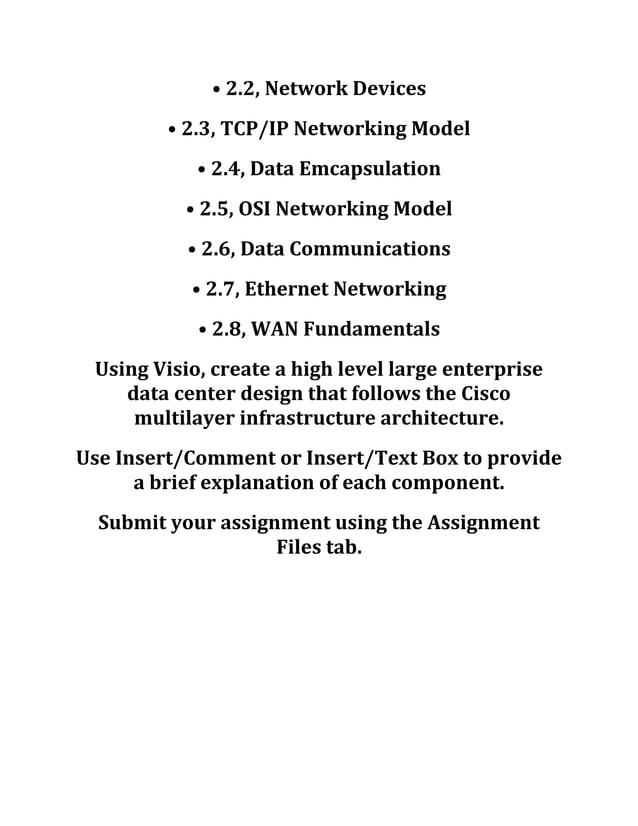 • 2.2, Network Devices

• 2.3, TCP/IP Networking Model

• 2.4, Data Emcapsulation

• 2.5, OSI Networking Model

• 2.6, Data Communications

• 2.7, Ethernet Networking

• 2.8, WAN Fundamentals

Using Visio, create a high level large enterprise data center design that follows the Cisco multilayer infrastructure architecture.

Use Insert/Comment or Insert/Text Box to provide a brief explanation of each component.

Submit your assignment using the Assignment Files tab.